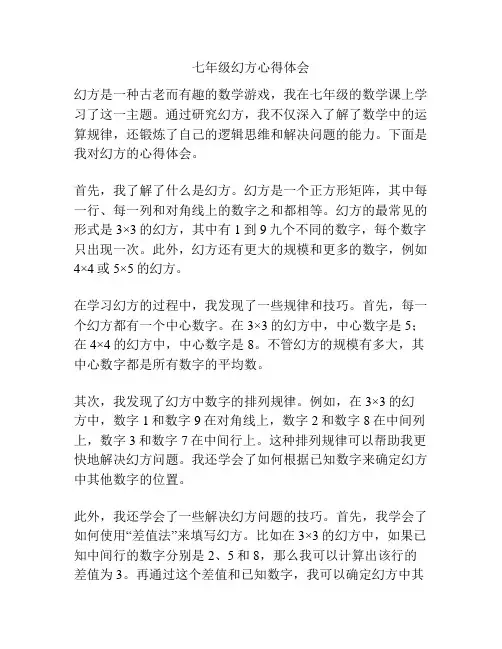 七年级幻方心得体会

幻方是一种古老而有趣的数学游戏，我在七年级的数学课上学习了这一主题。通过研究幻方，我不仅深入了解了数学中的运算规律，还锻炼了自己的逻辑思维和解决问题的能力。下面是我对幻方的心得体会。

首先，我了解了什么是幻方。幻方是一个正方形矩阵，其中每一行、每一列和对角线上的数字之和都相等。幻方的最常见的形式是 3×3 的幻方，其中有 1 到 9 九个不同的数字，每个数字只出现一次。此外，幻方还有更大的规模和更多的数字，例如 4×4 或 5×5 的幻方。

在学习幻方的过程中，我发现了一些规律和技巧。首先，每一个幻方都有一个中心数字。在 3×3 的幻方中，中心数字是 5；在 4×4 的幻方中，中心数字是 8。不管幻方的规模有多大，其中心数字都是所有数字的平均数。

其次，我发现了幻方中数字的排列规律。例如，在 3×3 的幻方中，数字 1 和数字 9 在对角线上，数字 2 和数字 8 在中间列上，数字 3 和数字 7 在中间行上。这种排列规律可以帮助我更快地解决幻方问题。我还学会了如何根据已知数字来确定幻方中其他数字的位置。

此外，我还学会了一些解决幻方问题的技巧。首先，我学会了如何使用“差值法”来填写幻方。比如在 3×3 的幻方中，如果已知中间行的数字分别是 2、5 和 8，那么我可以计算出该行的差值为 3。再通过这个差值和已知数字，我可以确定幻方中其